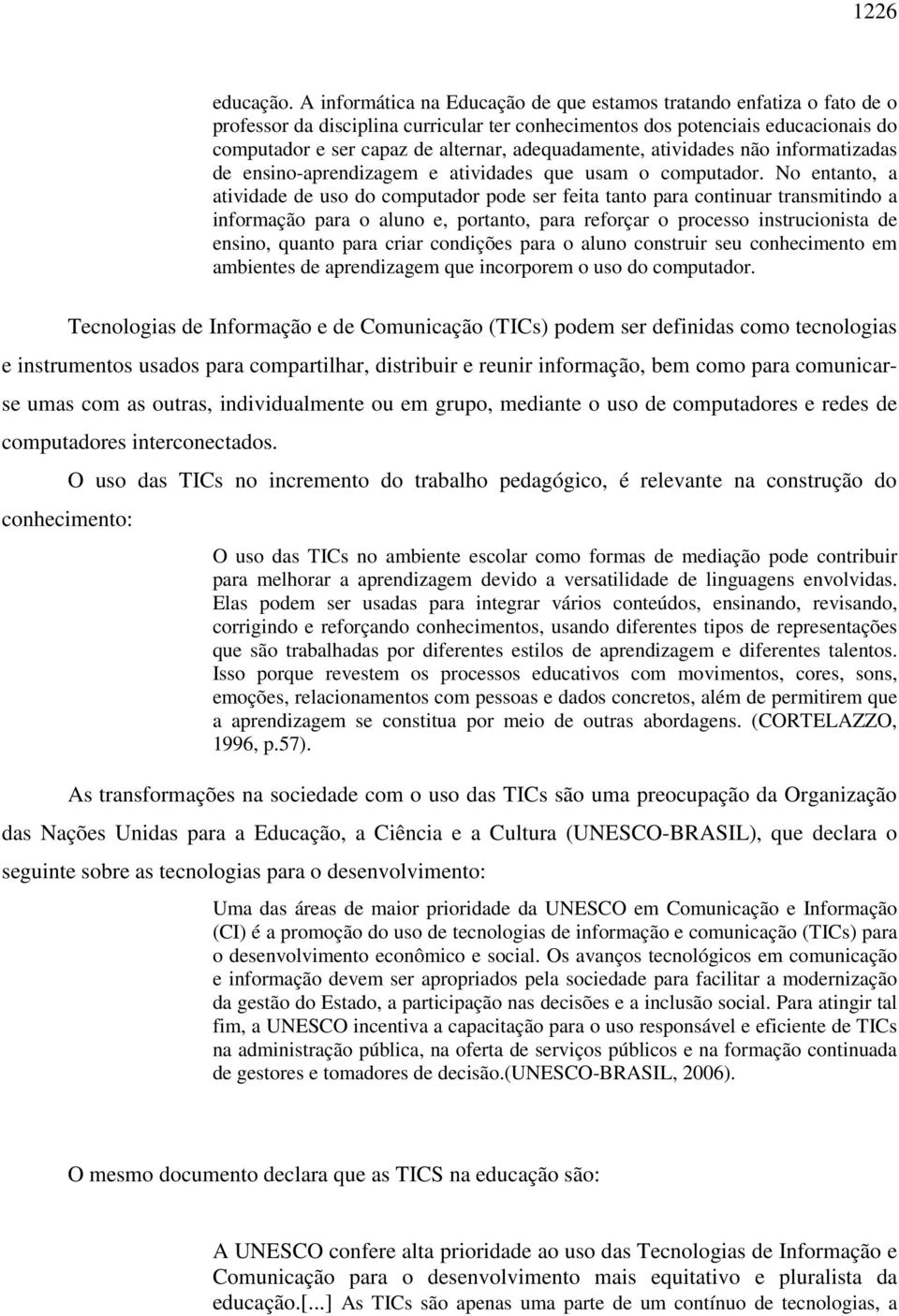 1226

educação. A informática na Educação de que estamos tratando enfatiza o fato de o professor da disciplina curricular ter conhecimentos dos potenciais educacionais do computador e ser capaz de alternar, adequadamente, atividades não informatizadas de ensino-aprendizagem e atividades que usam o computador. No entanto, a atividade de uso do computador pode ser feita tanto para continuar transmitindo a informação para o aluno e, portanto, para reforçar o processo instrucionista de ensino, quanto para criar condições para o aluno construir seu conhecimento em ambientes de aprendizagem que incorporem o uso do computador.

Tecnologias de Informação e de Comunicação (TICs) podem ser definidas como tecnologias e instrumentos usados para compartilhar, distribuir e reunir informação, bem como para comunicar-se umas com as outras, individualmente ou em grupo, mediante o uso de computadores e redes de computadores interconectados.

O uso das TICs no incremento do trabalho pedagógico, é relevante na construção do conhecimento:

O uso das TICs no ambiente escolar como formas de mediação pode contribuir para melhorar a aprendizagem devido a versatilidade de linguagens envolvidas. Elas podem ser usadas para integrar vários conteúdos, ensinando, revisando, corrigindo e reforçando conhecimentos, usando diferentes tipos de representações que são trabalhadas por diferentes estilos de aprendizagem e diferentes talentos. Isso porque revestem os processos educativos com movimentos, cores, sons, emoções, relacionamentos com pessoas e dados concretos, além de permitirem que a aprendizagem se constitua por meio de outras abordagens. (CORTELAZZO, 1996, p.57).

As transformações na sociedade com o uso das TICs são uma preocupação da Organização das Nações Unidas para a Educação, a Ciência e a Cultura (UNESCO-BRASIL), que declara o seguinte sobre as tecnologias para o desenvolvimento:

Uma das áreas de maior prioridade da UNESCO em Comunicação e Informação (CI) é a promoção do uso de tecnologias de informação e comunicação (TICs) para o desenvolvimento econômico e social. Os avanços tecnológicos em comunicação e informação devem ser apropriados pela sociedade para facilitar a modernização da gestão do Estado, a participação nas decisões e a inclusão social. Para atingir tal fim, a UNESCO incentiva a capacitação para o uso responsável e eficiente de TICs na administração pública, na oferta de serviços públicos e na formação continuada de gestores e tomadores de decisão.(UNESCO-BRASIL, 2006).

O mesmo documento declara que as TICS na educação são:

A UNESCO confere alta prioridade ao uso das Tecnologias de Informação e Comunicação para o desenvolvimento mais equitativo e pluralista da educação.[...] As TICs são apenas uma parte de um contínuo de tecnologias, a